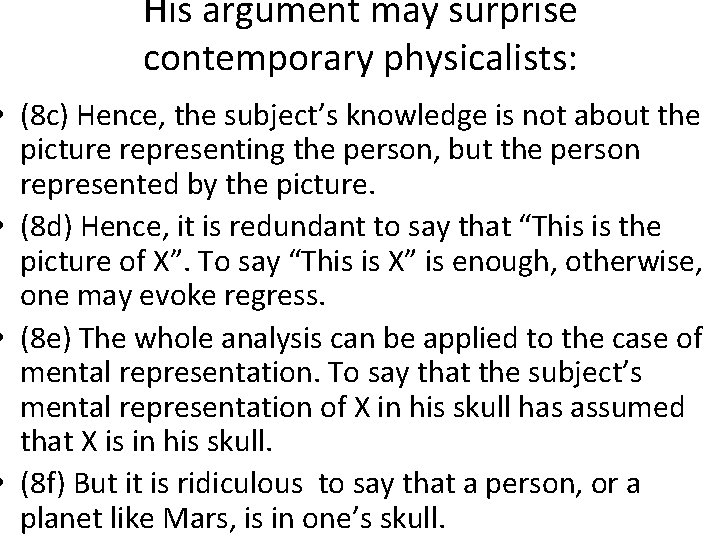 His argument may surprise contemporary physicalists:

• (8c) Hence, the subject's knowledge is not about the picture representing the person, but the person represented by the picture.

• (8d) Hence, it is redundant to say that "This is the picture of X". To say "This is X" is enough, otherwise, one may evoke regress.

• (8e) The whole analysis can be applied to the case of mental representation. To say that the subject's mental representation of X in his skull has assumed that X is in his skull.

• (8f) But it is ridiculous to say that a person, or a planet like Mars, is in one's skull.